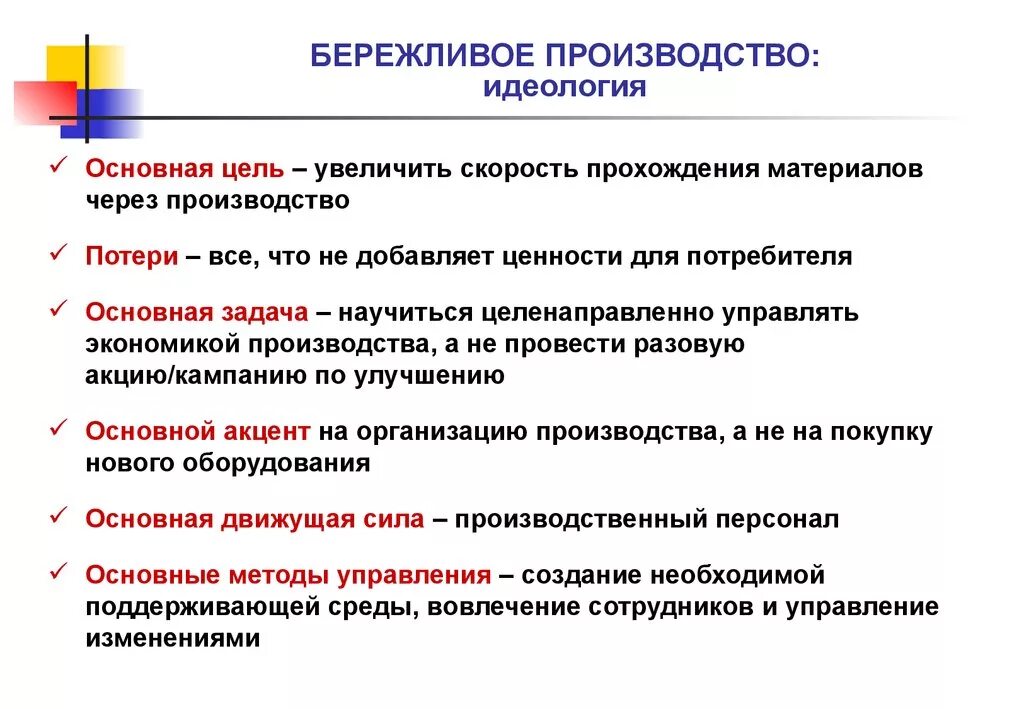 БЕРЕЖЛИВОЕ ПРОИЗВОДСТВО:
идеология

✓ Основная цель – увеличить скорость прохождения материалов через производство

✓ Потери – все, что не добавляет ценности для потребителя

✓ Основная задача – научиться целенаправленно управлять экономикой производства, а не провести разовую акцию/кампанию по улучшению

✓ Основной акцент на организацию производства, а не на покупку нового оборудования

✓ Основная движущая сила – производственный персонал

✓ Основные методы управления – создание необходимой поддерживающей среды, вовлечение сотрудников и управление изменениями